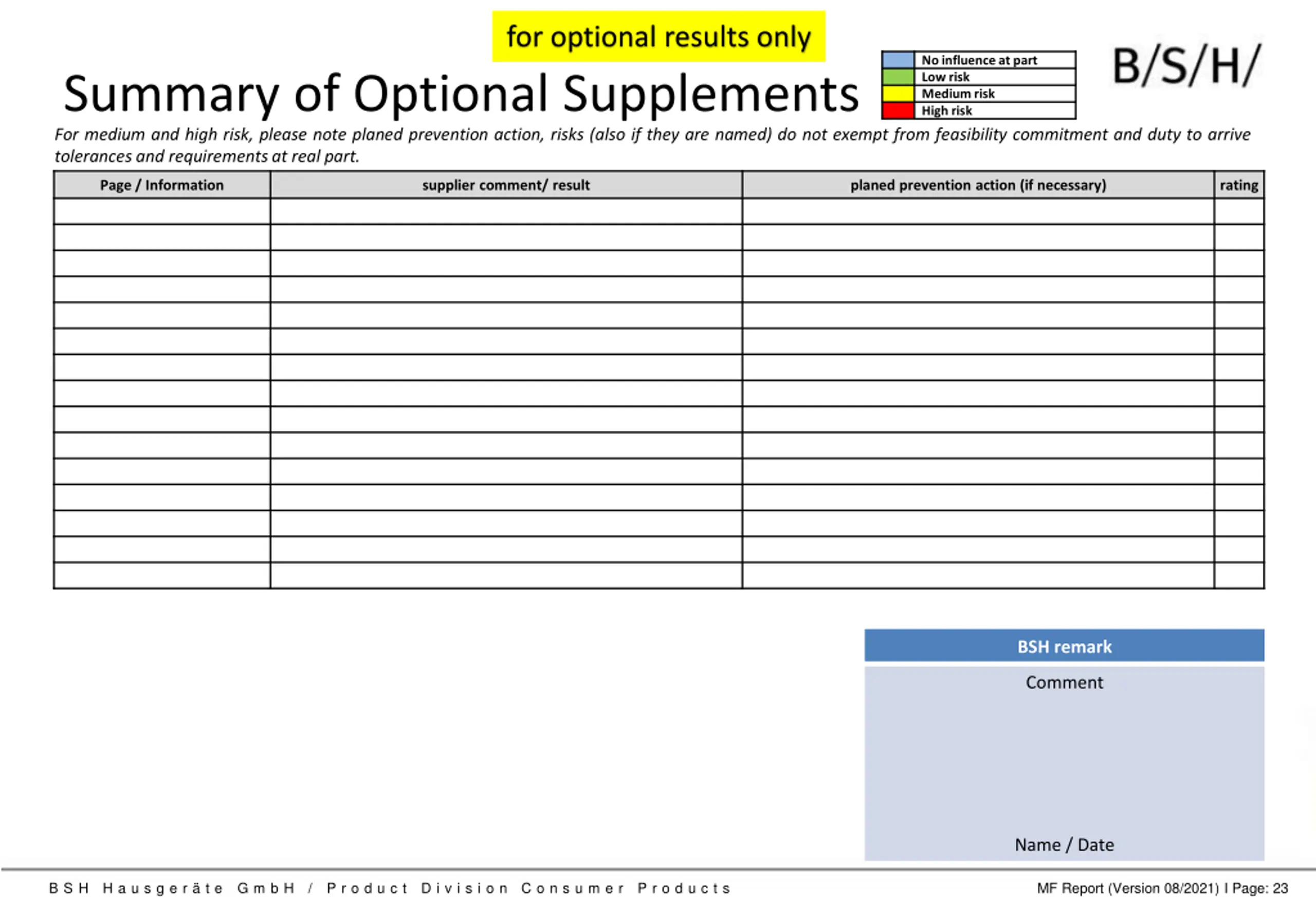 for optional results only

Summary of Optional Supplements

No influence at part
Low risk
Medium risk
High risk

B/S/H/

For medium and high risk, please note planed prevention action, risks (also if they are named) do not exempt from feasibility commitment and duty to arrive tolerances and requirements at real part.

| Page / Information | supplier comment/ result | planed prevention action (if necessary) | rating |
|---|---|---|---|
| | | | |
| | | | |
| | | | |
| | | | |
| | | | |
| | | | |
| | | | |
| | | | |
| | | | |
| | | | |
| | | | |
| | | | |
| | | | |
| | | | |
| | | | |

BSH remark

Comment

Name / Date

BSH Hausgeräte GmbH / Product Division Consumer Products

MF Report (Version 08/2021) I Page: 23